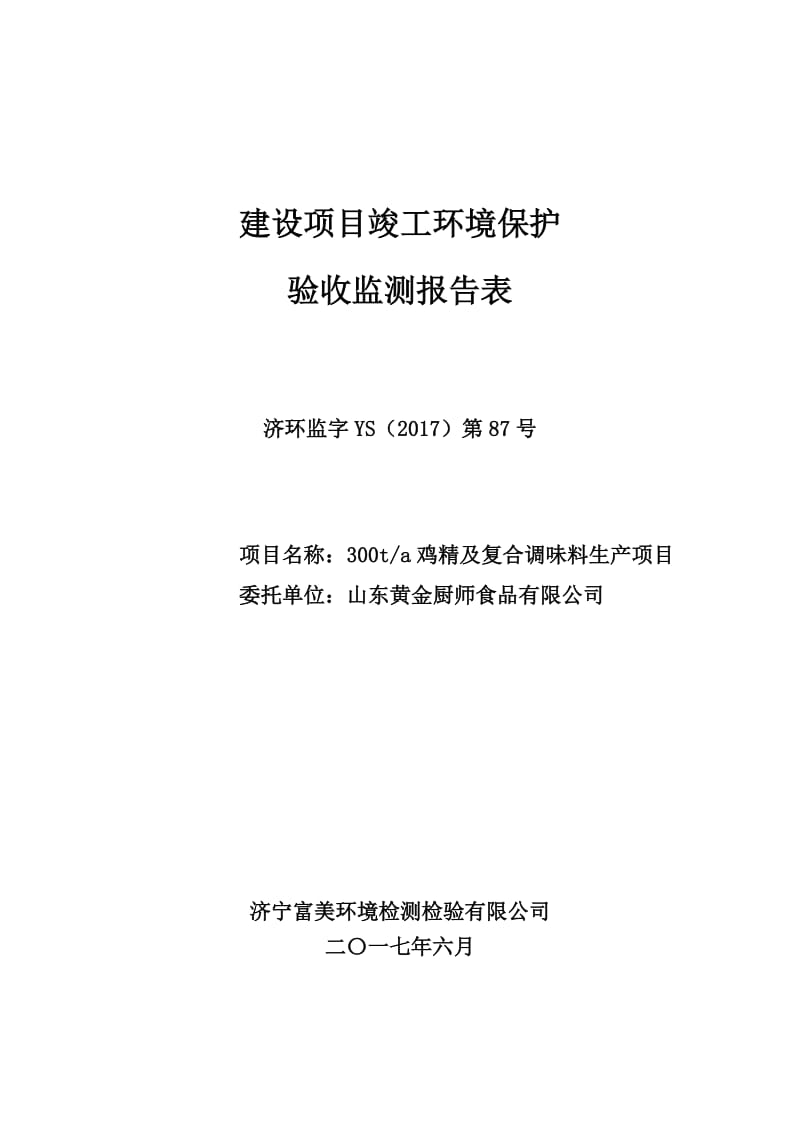 建设项目竣工环境保护

验收监测报告表

济环监字 YS（2017）第 87 号

项目名称：300t/a 鸡精及复合调味料生产项目
委托单位：山东黄金厨师食品有限公司

济宁富美环境检测检验有限公司
二〇一七年六月